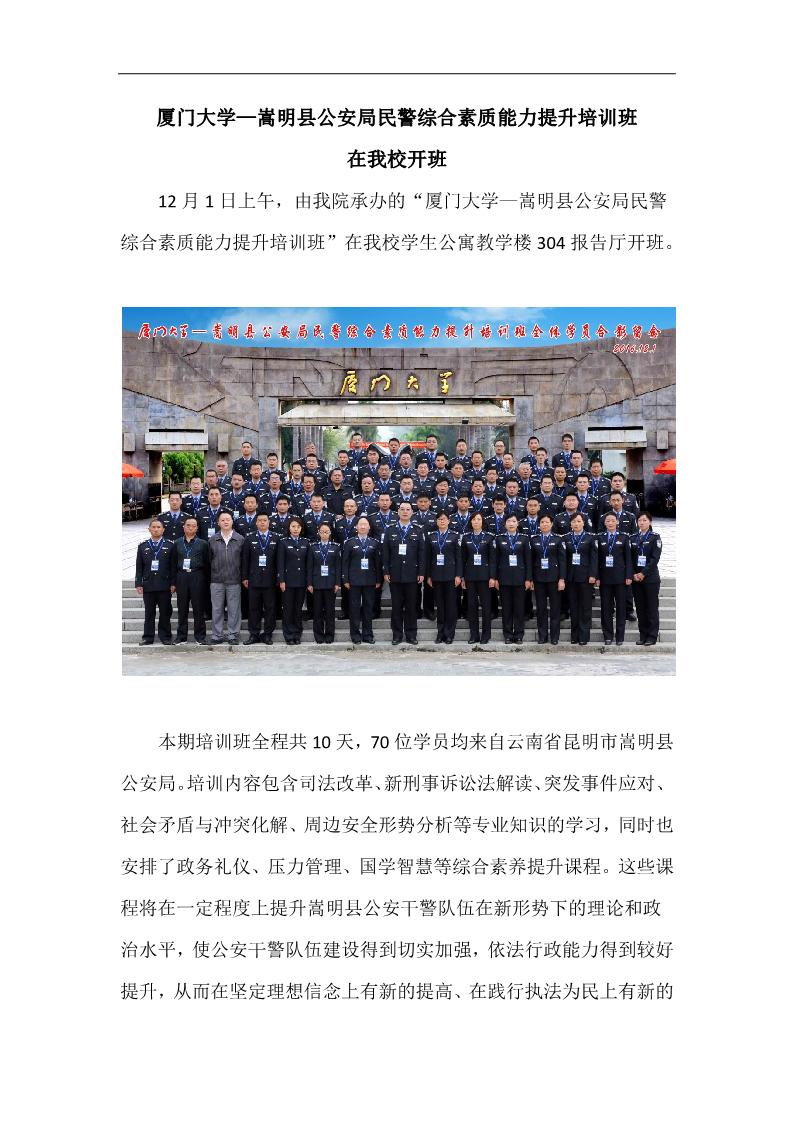 厦门大学—嵩明县公安局民警综合素质能力提升培训班

在我校开班

12 月 1 日上午，由我院承办的“厦门大学—嵩明县公安局民警综合素质能力提升培训班”在我校学生公寓教学楼 304 报告厅开班。

厦门大学—嵩明县公安局民警综合素质能力提升培训班全体学员合影留念

2016.12.1

厦门大学

本期培训班全程共 10 天，70 位学员均来自云南省昆明市嵩明县公安局。培训内容包含司法改革、新刑事诉讼法解读、突发事件应对、社会矛盾与冲突化解、周边安全形势分析等专业知识的学习，同时也安排了政务礼仪、压力管理、国学智慧等综合素养提升课程。这些课程将在一定程度上提升嵩明县公安干警队伍在新形势下的理论和政治水平，使公安干警队伍建设得到切实加强，依法行政能力得到较好提升，从而在坚定理想信念上有新的提高、在践行执法为民上有新的